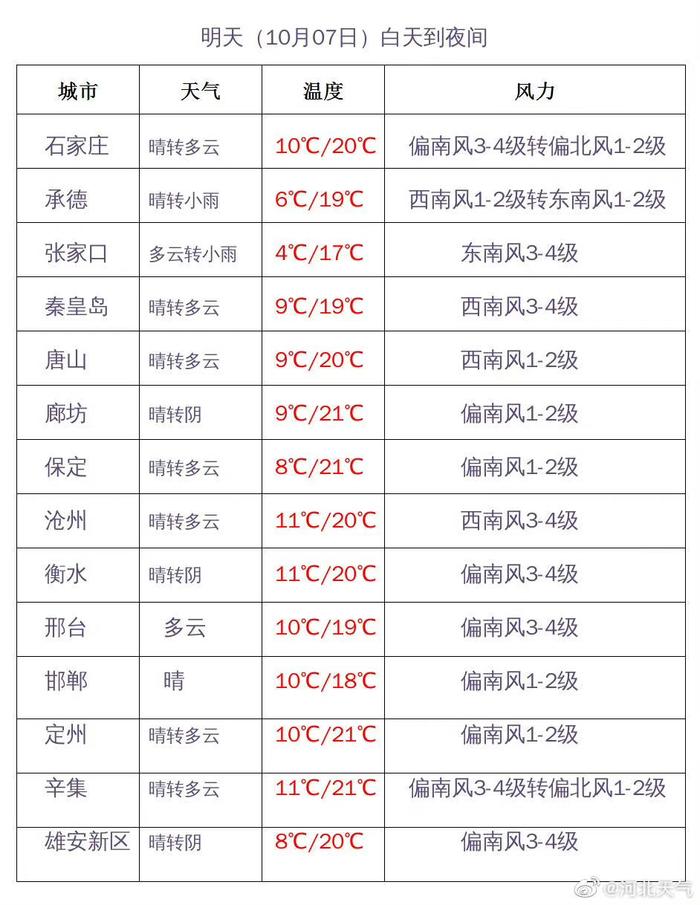 明天（10月07日）白天到夜间

| 城市 | 天气 | 温度 | 风力 |
|---|---|---|---|
| 石家庄 | 晴转多云 | 10℃/20℃ | 偏南风3-4级转偏北风1-2级 |
| 承德 | 晴转小雨 | 6℃/19℃ | 西南风1-2级转东南风1-2级 |
| 张家口 | 多云转小雨 | 4℃/17℃ | 东南风3-4级 |
| 秦皇岛 | 晴转多云 | 9℃/19℃ | 西南风3-4级 |
| 唐山 | 晴转多云 | 9℃/20℃ | 西南风1-2级 |
| 廊坊 | 晴转阴 | 9℃/21℃ | 偏南风1-2级 |
| 保定 | 晴转多云 | 8℃/21℃ | 偏南风1-2级 |
| 沧州 | 晴转多云 | 11℃/20℃ | 西南风3-4级 |
| 衡水 | 晴转阴 | 11℃/20℃ | 偏南风3-4级 |
| 邢台 | 多云 | 10℃/19℃ | 偏南风3-4级 |
| 邯郸 | 晴 | 10℃/18℃ | 偏南风1-2级 |
| 定州 | 晴转多云 | 10℃/21℃ | 偏南风1-2级 |
| 辛集 | 晴转多云 | 11℃/21℃ | 偏南风3-4级转偏北风1-2级 |
| 雄安新区 | 晴转阴 | 8℃/20℃ | 偏南风3-4级 |

@河北天气